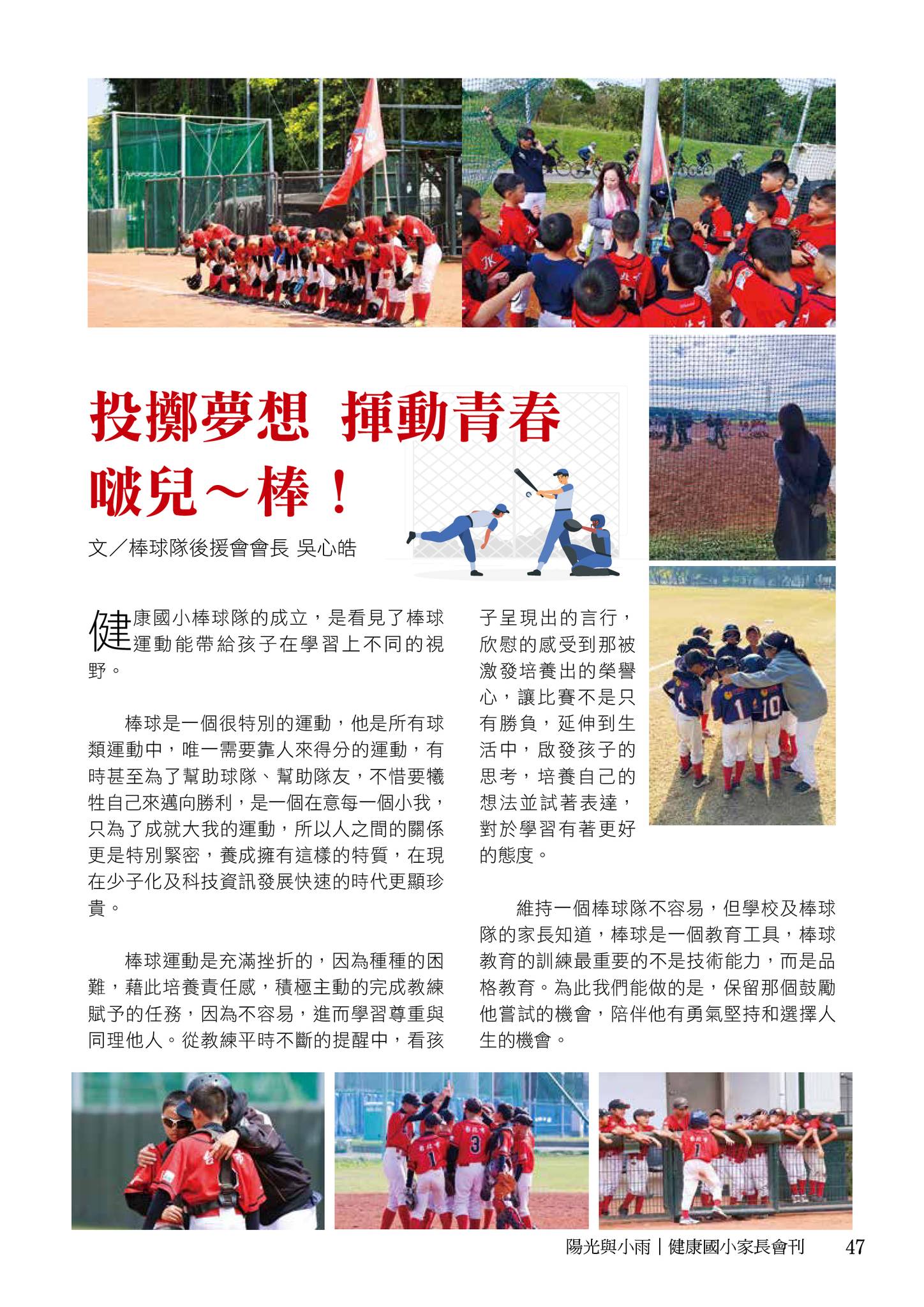 投擲夢想 揮動青春

啵兒～棒！

文／棒球隊後援會會長 吳心皓

健康國小棒球隊的成立，是看見了棒球運動能帶給孩子在學習上不同的視野。

棒球是一個很特別的運動，他是所有球類運動中，唯一需要靠人來得分的運動，有時甚至為了幫助球隊、幫助隊友，不惜要犧牲自己來邁向勝利，是一個在意每一個小我，只為了成就大我的運動，所以人之間的關係更是特別緊密，養成擁有這樣的特質，在現在少子化及科技資訊發展快速的時代更顯珍貴。

棒球運動是充滿挫折的，因為種種的困難，藉此培養責任感，積極主動的完成教練賦予的任務，因為不容易，進而學習尊重與同理他人。從教練平時不斷的提醒中，看孩子呈現出的言行，欣慰的感受到那被激發培養出的榮譽心，讓比賽不是只有勝負，延伸到生活中，啟發孩子的思考，培養自己的想法並試著表達，對於學習有著更好的態度。

維持一個棒球隊不容易，但學校及棒球隊的家長知道，棒球是一個教育工具，棒球教育的訓練最重要的不是技術能力，而是品格教育。為此我們能做的是，保留那個鼓勵他嘗試的機會，陪伴他有勇氣堅持和選擇人生的機會。

陽光與小雨｜健康國小家長會刊 47